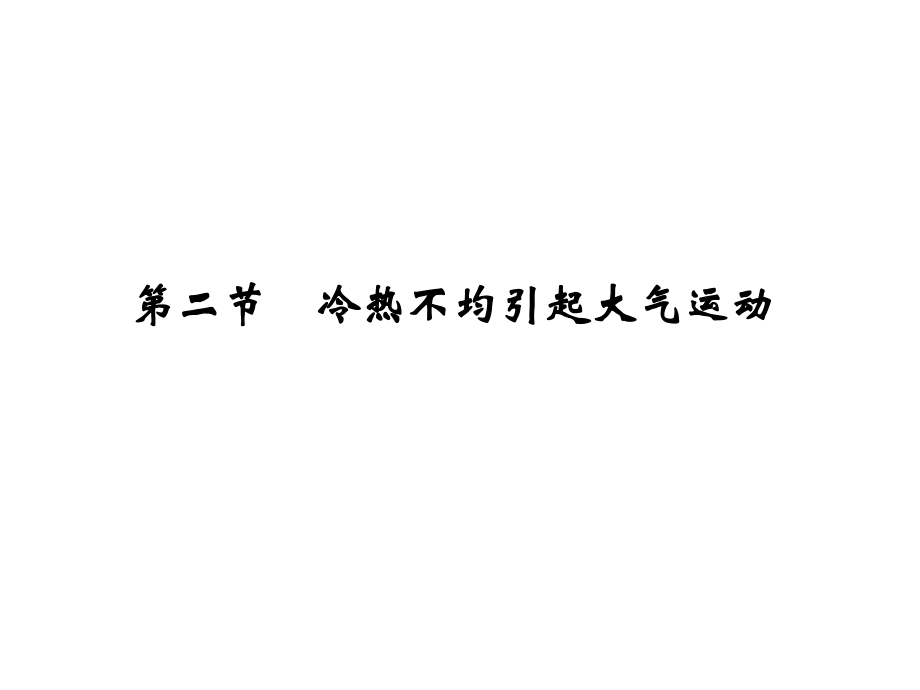 第二节　冷热不均引起大气运动